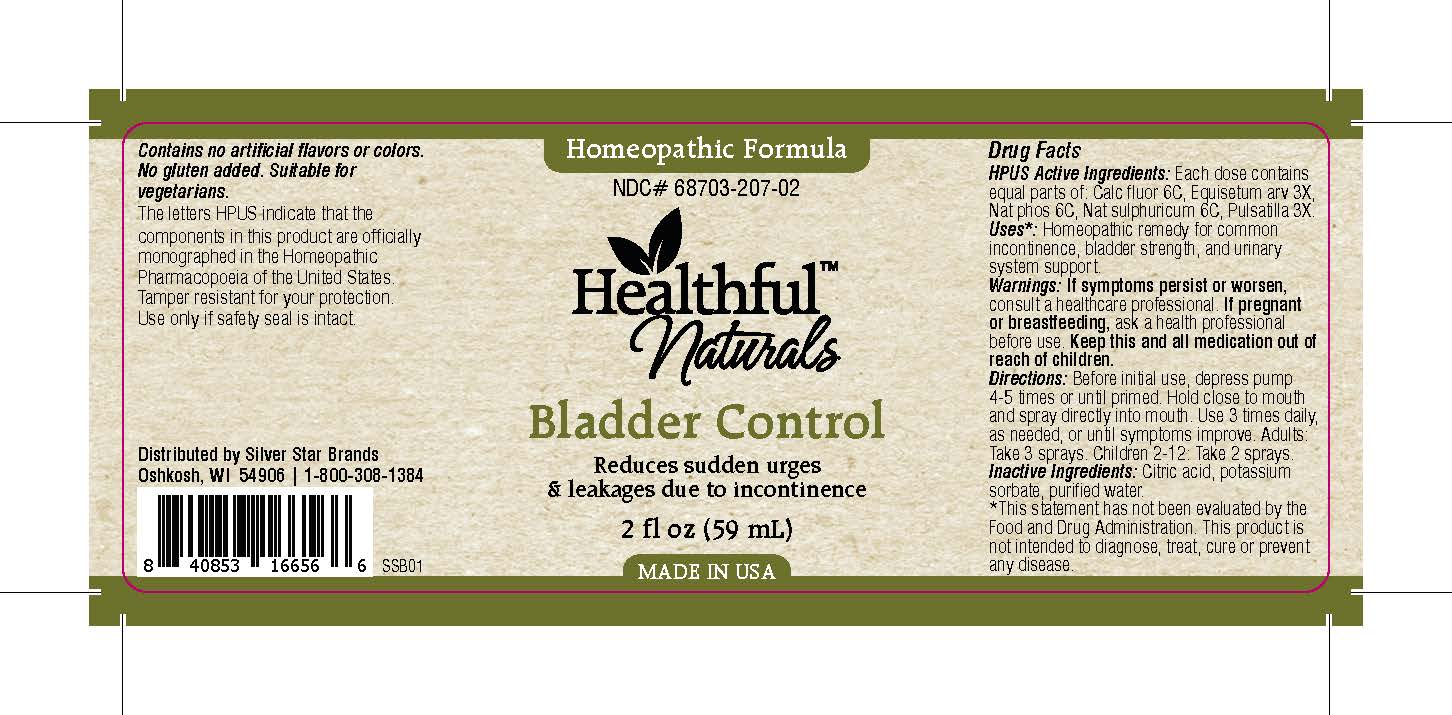 Contains no artificial flavors or colors. No gluten added. Suitable for vegetarians.
The letters HPUS indicate that the components in this product are officially monographed in the Homeopathic Pharmacopoeia of the United States. Tamper resistant for your protection. Use only if safety seal is intact.

Distributed by Silver Star Brands
Oshkosh, WI 54906 | 1-800-308-1384

8 40853 16656 6 SSB01

Homeopathic Formula

NDC# 68703-207-02

Healthful™
Naturals

Bladder Control

Reduces sudden urges
& leakages due to incontinence

2 fl oz (59 mL)

MADE IN USA

Drug Facts

HPUS Active Ingredients: Each dose contains equal parts of: Calc fluor 6C, Equisetum arv 3X, Nat phos 6C, Nat sulphuricum 6C, Pulsatilla 3X.
Uses*: Homeopathic remedy for common incontinence, bladder strength, and urinary system support.
Warnings: If symptoms persist or worsen, consult a healthcare professional. If pregnant or breastfeeding, ask a health professional before use. Keep this and all medication out of reach of children.
Directions: Before initial use, depress pump 4-5 times or until primed. Hold close to mouth and spray directly into mouth. Use 3 times daily, as needed, or until symptoms improve. Adults: Take 3 sprays. Children 2-12: Take 2 sprays.
Inactive Ingredients: Citric acid, potassium sorbate, purified water.
*This statement has not been evaluated by the Food and Drug Administration. This product is not intended to diagnose, treat, cure or prevent any disease.